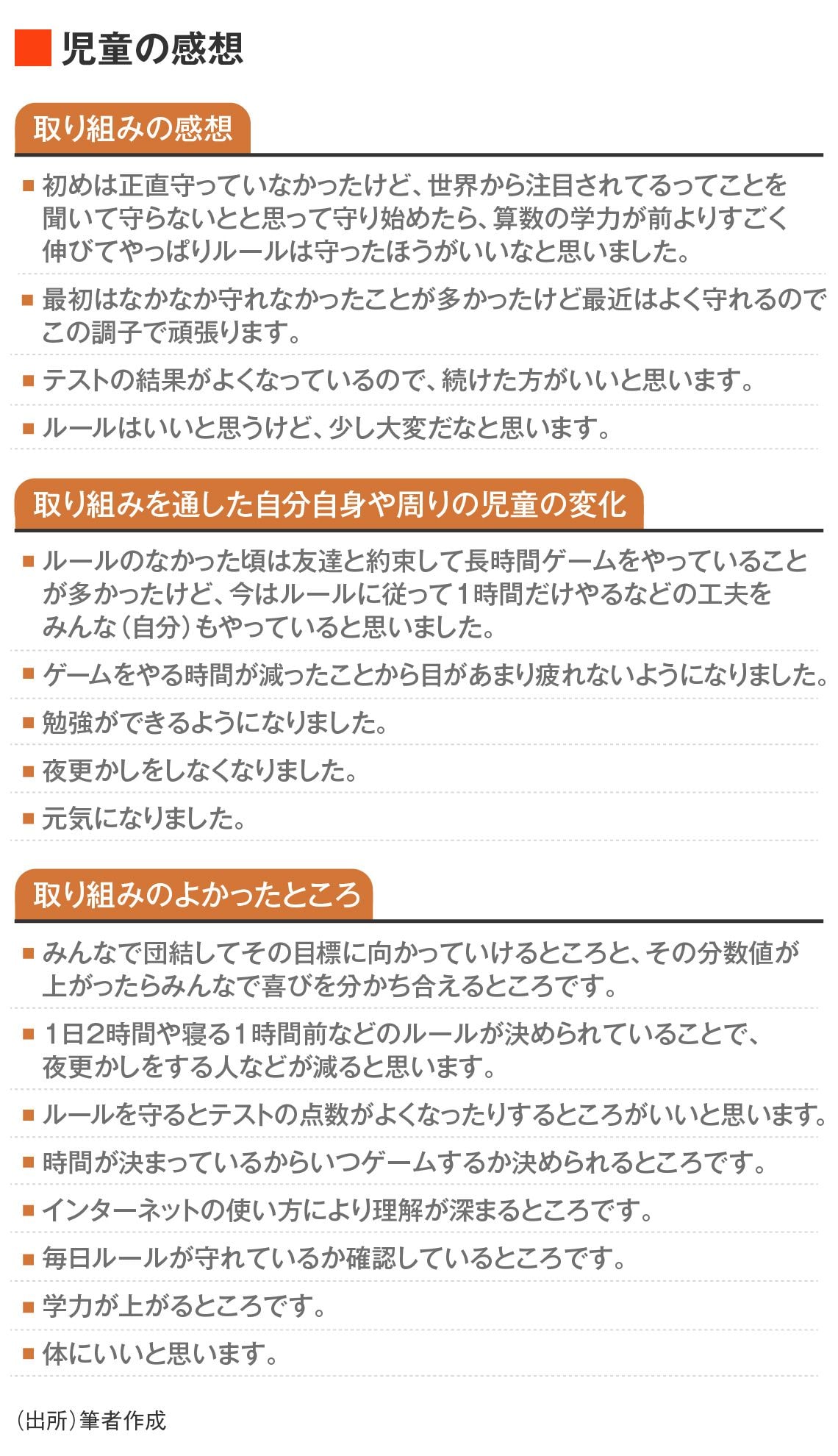 児童の感想

取り組みの感想

■ 初めは正直守っていなかったけど、世界から注目されてるってことを聞いて守らないとと思って守り始めたら、算数の学力が前よりすごく伸びてやっぱりルールは守ったほうがいいなと思いました。

■ 最初はなかなか守れなかったことが多かったけど最近はよく守れるのでこの調子で頑張ります。

■ テストの結果がよくなっているので、続けた方がいいと思います。

■ ルールはいいと思うけど、少し大変だなと思います。

取り組みを通した自分自身や周りの児童の変化

■ ルールのなかった頃は友達と約束して長時間ゲームをやっていることが多かったけど、今はルールに従って1時間だけやるなどの工夫をみんな（自分）もやっていると思いました。

■ ゲームをやる時間が減ったことから目があまり疲れないようになりました。

■ 勉強ができるようになりました。

■ 夜更かしをしなくなりました。

■ 元気になりました。

取り組みのよかったところ

■ みんなで団結してその目標に向かっていけるところと、その分数値が上がったらみんなで喜びを分かち合えるところです。

■ 1日2時間や寝る1時間前などのルールが決められていることで、夜更かしをする人などが減ると思います。

■ ルールを守るとテストの点数がよくなったりするところがいいと思います。

■ 時間が決まっているからいつゲームするか決められるところです。

■ インターネットの使い方により理解が深まるところです。

■ 毎日ルールが守れているか確認しているところです。

■ 学力が上がるところです。

■ 体にいいと思います。

（出所）筆者作成